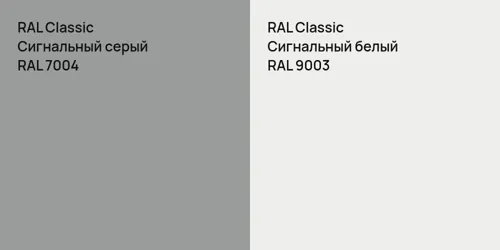 RAL Classic
Сигнальный серый
RAL 7004

RAL Classic
Сигнальный белый
RAL 9003